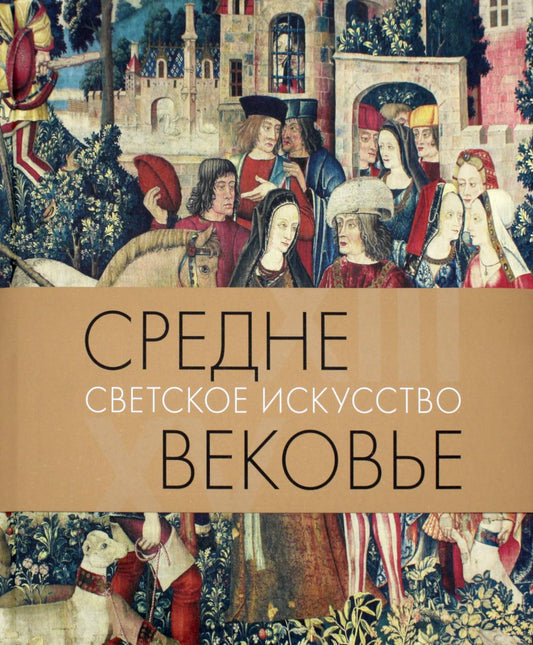 СРЕДНЕ
СВЕТСКОЕ ИСКУССТВО
ВЕКОВЬЕ